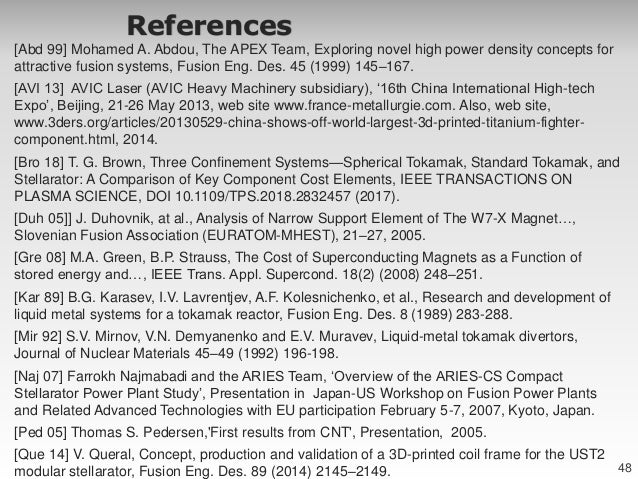 References

[Abd 99] Mohamed A. Abdou, The APEX Team, Exploring novel high power density concepts for attractive fusion systems, Fusion Eng. Des. 45 (1999) 145–167.

[AVI 13] AVIC Laser (AVIC Heavy Machinery subsidiary), '16th China International High-tech Expo', Beijing, 21-26 May 2013, web site www.france-metallurgie.com. Also, web site, www.3ders.org/articles/20130529-china-shows-off-world-largest-3d-printed-titanium-fighter-component.html, 2014.

[Bro 18] T. G. Brown, Three Confinement Systems—Spherical Tokamak, Standard Tokamak, and Stellarator: A Comparison of Key Component Cost Elements, IEEE TRANSACTIONS ON PLASMA SCIENCE, DOI 10.1109/TPS.2018.2832457 (2017).

[Duh 05]] J. Duhovnik, at al., Analysis of Narrow Support Element of The W7-X Magnet…, Slovenian Fusion Association (EURATOM-MHEST), 21–27, 2005.

[Gre 08] M.A. Green, B.P. Strauss, The Cost of Superconducting Magnets as a Function of stored energy and…, IEEE Trans. Appl. Supercond. 18(2) (2008) 248–251.

[Kar 89] B.G. Karasev, I.V. Lavrentjev, A.F. Kolesnichenko, et al., Research and development of liquid metal systems for a tokamak reactor, Fusion Eng. Des. 8 (1989) 283-288.

[Mir 92] S.V. Mirnov, V.N. Demyanenko and E.V. Muravev, Liquid-metal tokamak divertors, Journal of Nuclear Materials 45–49 (1992) 196-198.

[Naj 07] Farrokh Najmabadi and the ARIES Team, 'Overview of the ARIES-CS Compact Stellarator Power Plant Study', Presentation in Japan-US Workshop on Fusion Power Plants and Related Advanced Technologies with EU participation February 5-7, 2007, Kyoto, Japan.

[Ped 05] Thomas S. Pedersen,'First results from CNT', Presentation, 2005.

[Que 14] V. Queral, Concept, production and validation of a 3D-printed coil frame for the UST2 modular stellarator, Fusion Eng. Des. 89 (2014) 2145–2149.

48